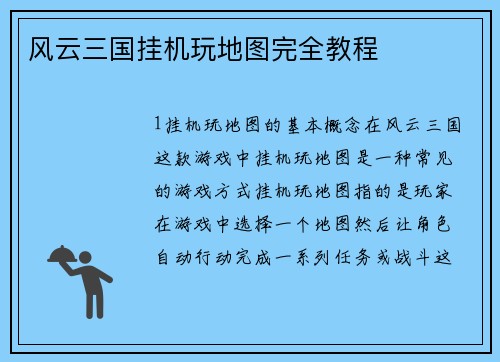 风云三国挂机玩地图完全教程

1挂机玩地图的基本概念在风云三国这款游戏中挂机玩地图是一种常见的游戏方式挂机玩地图指的是玩家在游戏中选择一个地图然后让角色自动行动完成一系列任务或战斗这